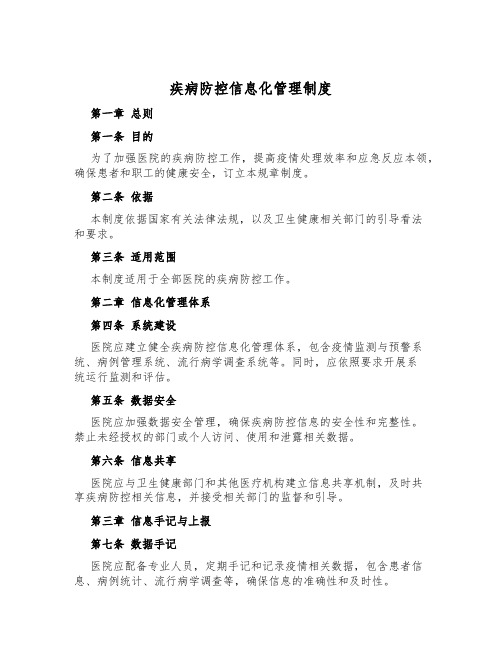 疾病防控信息化管理制度

第一章 总则

第一条 目的

为了加强医院的疾病防控工作，提高疫情处理效率和应急反应本领，确保患者和职工的健康安全，订立本规章制度。

第二条 依据

本制度依据国家有关法律法规，以及卫生健康相关部门的引导看法和要求。

第三条 适用范围

本制度适用于全部医院的疾病防控工作。

第二章 信息化管理体系

第四条 系统建设

医院应建立健全疾病防控信息化管理体系，包含疫情监测与预警系统、病例管理系统、流行病学调查系统等。同时，应依照要求开展系统运行监测和评估。

第五条 数据安全

医院应加强数据安全管理，确保疾病防控信息的安全性和完整性。禁止未经授权的部门或个人访问、使用和泄露相关数据。

第六条 信息共享

医院应与卫生健康部门和其他医疗机构建立信息共享机制，及时共享疾病防控相关信息，并接受相关部门的监督和引导。

第三章 信息手记与上报

第七条 数据手记

医院应配备专业人员，定期手记和记录疫情相关数据，包含患者信息、病例统计、流行病学调查等，确保信息的准确性和及时性。